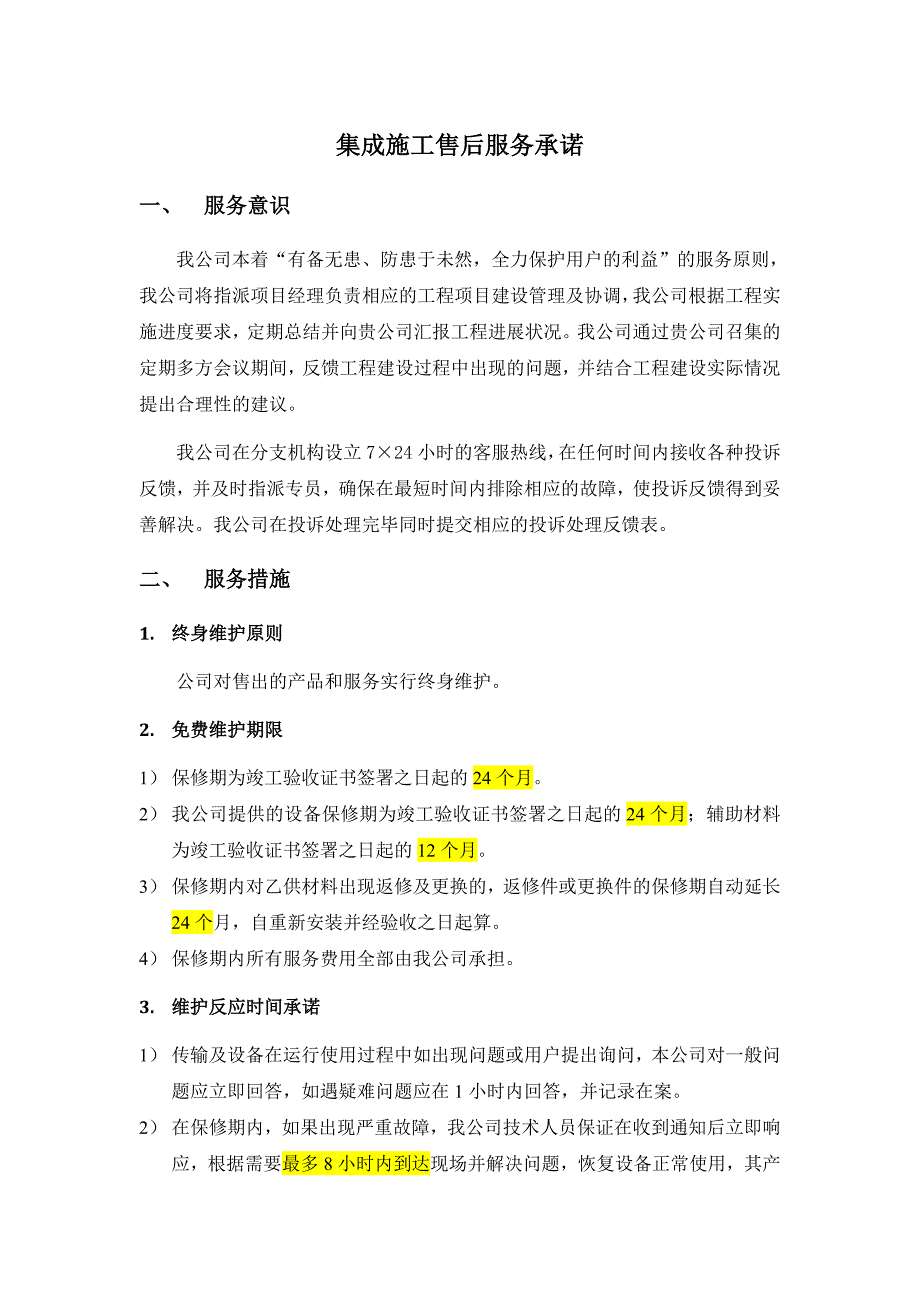 集成施工售后服务承诺

一、 服务意识

我公司本着“有备无患、防患于未然，全力保护用户的利益”的服务原则，我公司将指派项目经理负责相应的工程项目建设管理及协调，我公司根据工程实施进度要求，定期总结并向贵公司汇报工程进展状况。我公司通过贵公司召集的定期多方会议期间，反馈工程建设过程中出现的问题，并结合工程建设实际情况提出合理性的建议。

我公司在分支机构设立 7×24 小时的客服热线，在任何时间内接收各种投诉反馈，并及时指派专员，确保在最短时间内排除相应的故障，使投诉反馈得到妥善解决。我公司在投诉处理完毕同时提交相应的投诉处理反馈表。

二、 服务措施

1. 终身维护原则

公司对售出的产品和服务实行终身维护。

2. 免费维护期限

1） 保修期为竣工验收证书签署之日起的 24 个月。

2） 我公司提供的设备保修期为竣工验收证书签署之日起的 24 个月；辅助材料为竣工验收证书签署之日起的 12 个月。

3） 保修期内对乙供材料出现返修及更换的，返修件或更换件的保修期自动延长 24 个月，自重新安装并经验收之日起算。

4） 保修期内所有服务费用全部由我公司承担。

3. 维护反应时间承诺

1） 传输及设备在运行使用过程中如出现问题或用户提出询问，本公司对一般问题应立即回答，如遇疑难问题应在 1 小时内回答，并记录在案。

2） 在保修期内，如果出现严重故障，我公司技术人员保证在收到通知后立即响应，根据需要最多 8 小时内到达现场并解决问题，恢复设备正常使用，其产